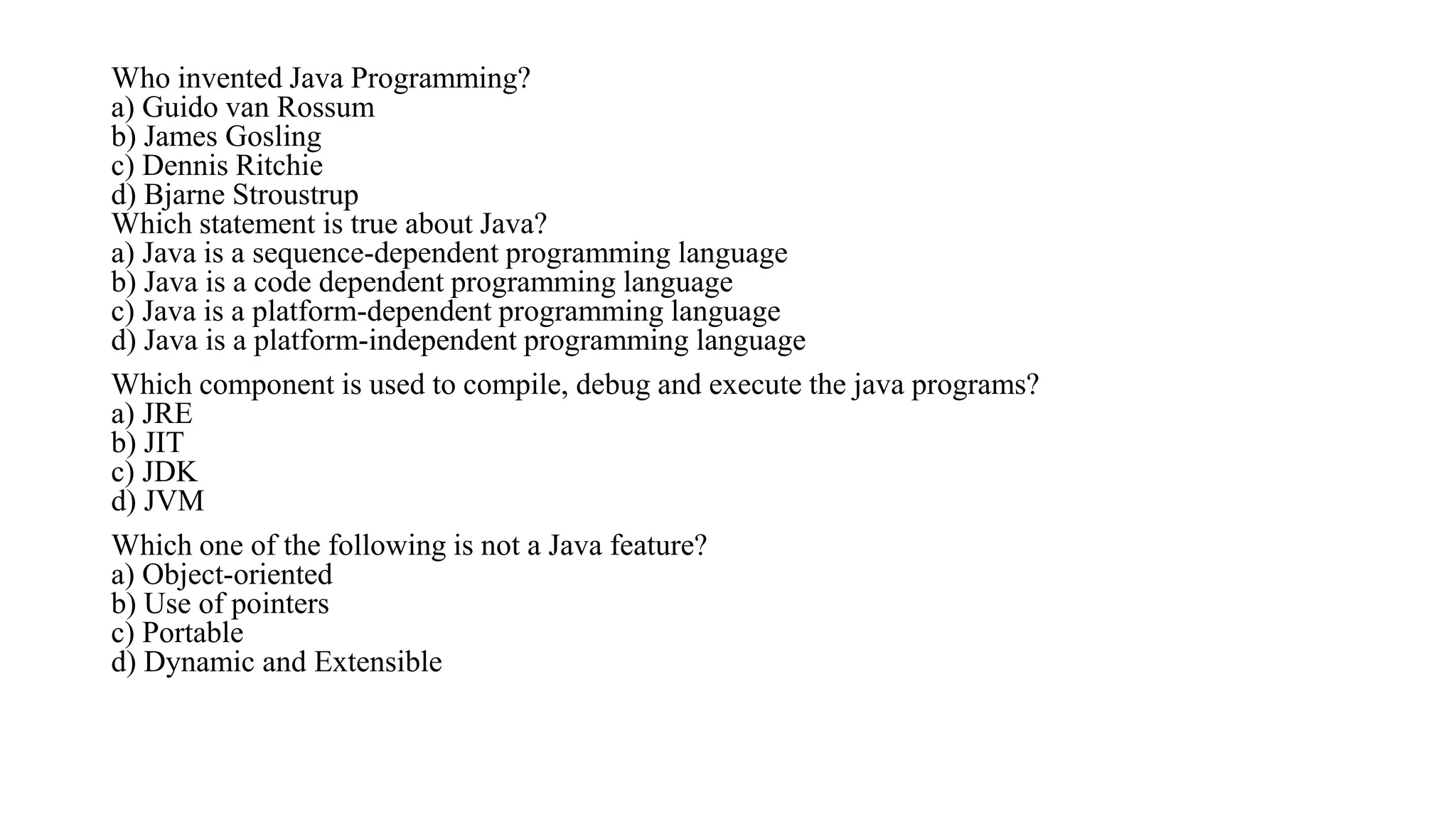 Who invented Java Programming?
a) Guido van Rossum
b) James Gosling
c) Dennis Ritchie
d) Bjarne Stroustrup
Which statement is true about Java?
a) Java is a sequence-dependent programming language
b) Java is a code dependent programming language
c) Java is a platform-dependent programming language
d) Java is a platform-independent programming language

Which component is used to compile, debug and execute the java programs?
a) JRE
b) JIT
c) JDK
d) JVM

Which one of the following is not a Java feature?
a) Object-oriented
b) Use of pointers
c) Portable
d) Dynamic and Extensible